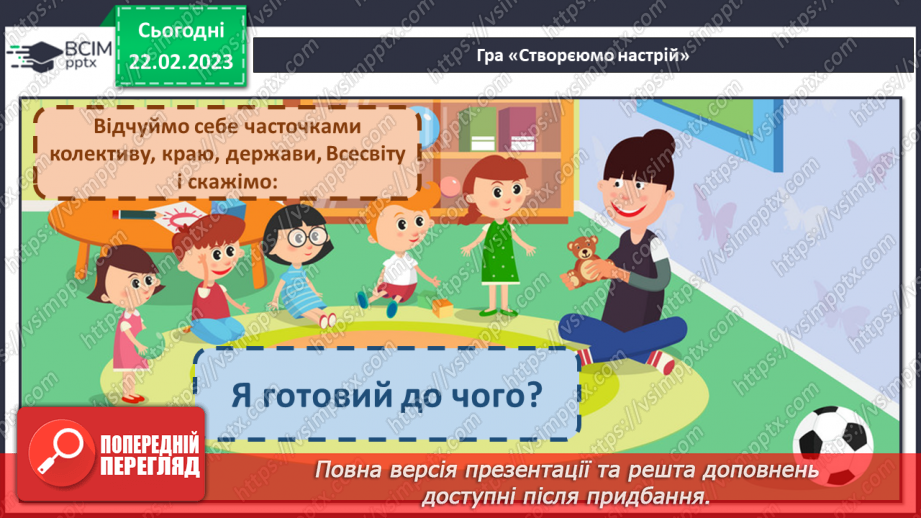 ВСІМ pptx

Сьогодні 22.02.2023

Гра «Створюємо настрій»

Відчуймо себе часточками колективу, краю, держави, Всесвіту і скажімо:

Я готовий до чого?

ПОПЕРЕДНІЙ ПЕРЕГЛЯД

Повна версія презентації та решта доповнень доступні після придбання.

https://vsimpptx.com